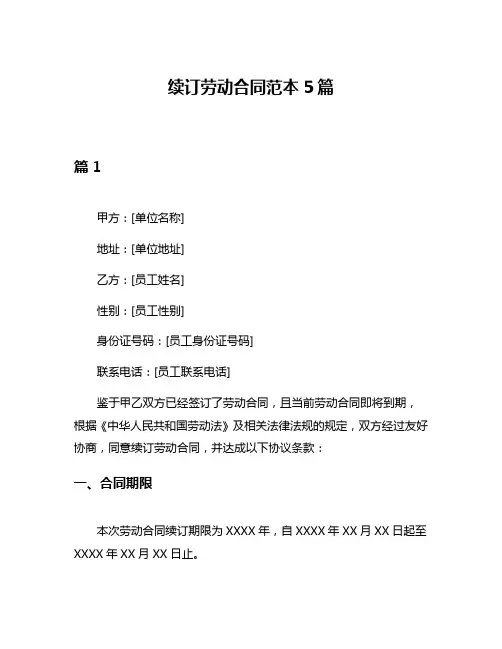 续订劳动合同范本 5 篇

篇 1

甲方：[单位名称]

地址：[单位地址]

乙方：[员工姓名]

性别：[员工性别]

身份证号码：[员工身份证号码]

联系电话：[员工联系电话]

鉴于甲乙双方已经签订了劳动合同，且当前劳动合同即将到期，根据《中华人民共和国劳动法》及相关法律法规的规定，双方经过友好协商，同意续订劳动合同，并达成以下协议条款：

一、合同期限

本次劳动合同续订期限为 XXXX 年，自 XXXX 年 XX 月 XX 日起至 XXXX 年 XX 月 XX 日止。